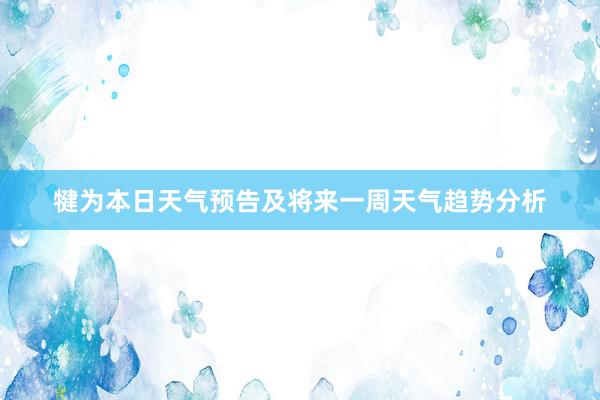 犍为本日天气预告及将来一周天气趋势分析